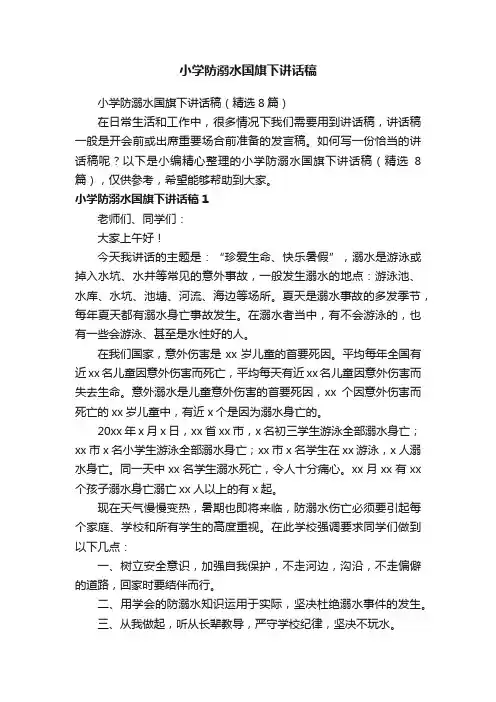 小学防溺水国旗下讲话稿

小学防溺水国旗下讲话稿（精选 8 篇）

在日常生活和工作中，很多情况下我们需要用到讲话稿，讲话稿一般是开会前或出席重要场合前准备的发言稿。如何写一份恰当的讲话稿呢？以下是小编精心整理的小学防溺水国旗下讲话稿（精选 8 篇），仅供参考，希望能够帮助到大家。

小学防溺水国旗下讲话稿 1

老师们、同学们：

大家上午好！

今天我讲话的主题是：“珍爱生命、快乐暑假”，溺水是游泳或掉入水坑、水井等常见的意外事故，一般发生溺水的地点：游泳池、水库、水坑、池塘、河流、海边等场所。夏天是溺水事故的多发季节，每年夏天都有溺水身亡事故发生。在溺水者当中，有不会游泳的，也有一些会游泳、甚至是水性好的人。

在我们国家，意外伤害是 xx 岁儿童的首要死因。平均每年全国有近 xx 名儿童因意外伤害而死亡，平均每天有近 xx 名儿童因意外伤害而失去生命。意外溺水是儿童意外伤害的首要死因，xx 个因意外伤害而死亡的 xx 岁儿童中，有近 x 个是因为溺水身亡的。

20xx 年 x 月 x 日，xx 省 xx 市，x 名初三学生游泳全部溺水身亡；xx 市 x 名小学生游泳全部溺水身亡；xx 市 x 名学生在 xx 游泳，x 人溺水身亡。同一天中 xx 名学生溺水死亡，令人十分痛心。xx 月 xx 有 xx 个孩子溺水身亡溺亡 xx 人以上的有 x 起。

现在天气慢慢变热，暑期也即将来临，防溺水伤亡必须要引起每个家庭、学校和所有学生的高度重视。在此学校强调要求同学们做到以下几点：

一、树立安全意识，加强自我保护，不走河边，沟沿，不走偏僻的道路，回家时要结伴而行。

二、用学会的防溺水知识运用于实际，坚决杜绝溺水事件的发生。

三、从我做起，听从长辈教导，严守学校纪律，坚决不玩水。